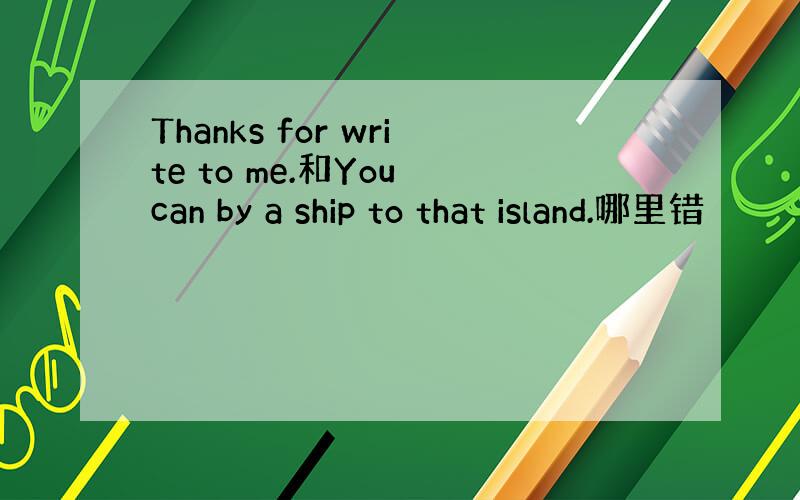 Thanks for write to me.和You can by a ship to that island.哪里错